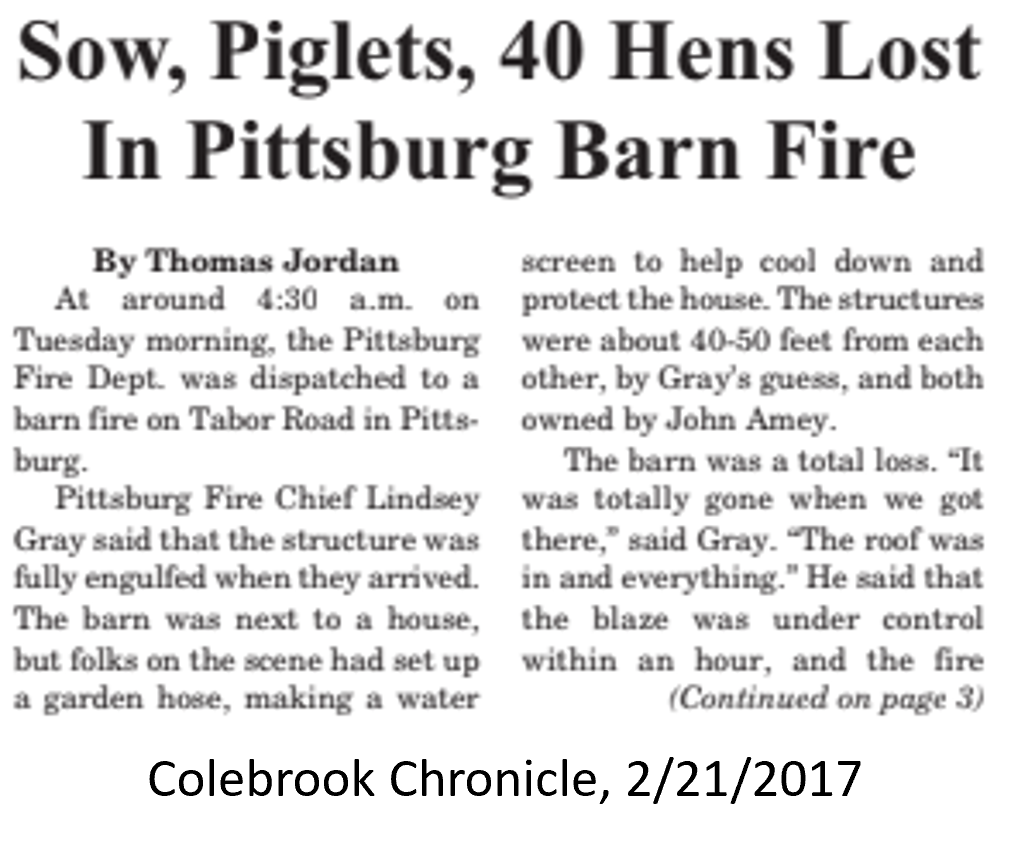 Sow, Piglets, 40 Hens Lost In Pittsburg Barn Fire

By Thomas Jordan

At around 4:30 a.m. on Tuesday morning, the Pittsburg Fire Dept. was dispatched to a barn fire on Tabor Road in Pittsburg.

Pittsburg Fire Chief Lindsey Gray said that the structure was fully engulfed when they arrived. The barn was next to a house, but folks on the scene had set up a garden hose, making a water screen to help cool down and protect the house. The structures were about 40-50 feet from each other, by Gray's guess, and both owned by John Amey.

The barn was a total loss. "It was totally gone when we got there," said Gray. "The roof was in and everything." He said that the blaze was under control within an hour, and the fire

(Continued on page 3)

Colebrook Chronicle, 2/21/2017